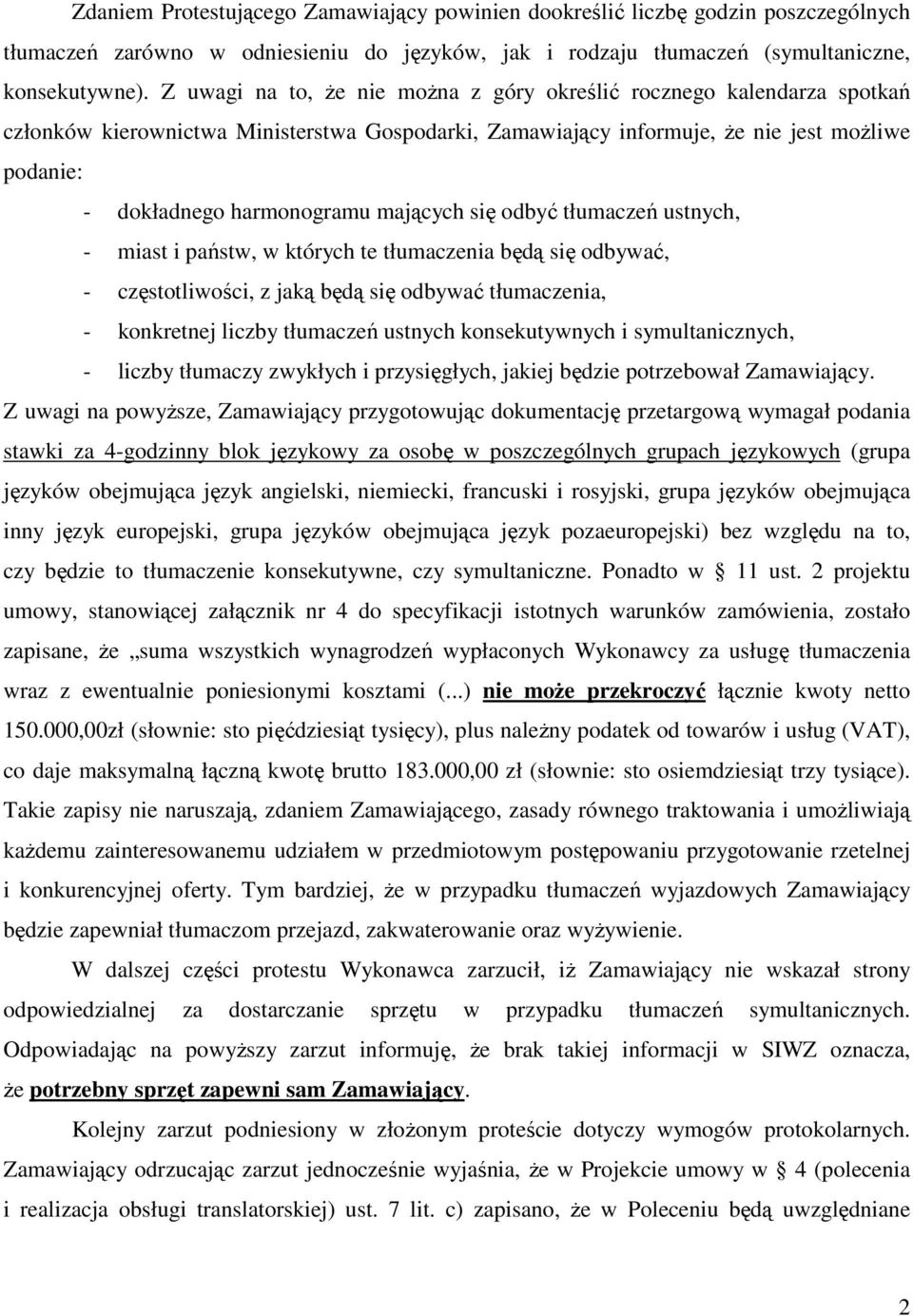 Zdaniem Protestującego Zamawiający powinien dookreślić liczbę godzin poszczególnych tłumaczeń zarówno w odniesieniu do języków, jak i rodzaju tłumaczeń (symultaniczne, konsekutywne). Z uwagi na to, że nie można z góry określić rocznego kalendarza spotkań członków kierownictwa Ministerstwa Gospodarki, Zamawiający informuje, że nie jest możliwe podanie:

- dokładnego harmonogramu mających się odbyć tłumaczeń ustnych,
- miast i państw, w których te tłumaczenia będą się odbywać,
- częstotliwości, z jaką będą się odbywać tłumaczenia,
- konkretnej liczby tłumaczeń ustnych konsekutywnych i symultanicznych,
- liczby tłumaczy zwykłych i przysięgłych, jakiej będzie potrzebował Zamawiający.

Z uwagi na powyższe, Zamawiający przygotowując dokumentację przetargową wymagał podania stawki za 4-godzinny blok językowy za osobę w poszczególnych grupach językowych (grupa języków obejmująca język angielski, niemiecki, francuski i rosyjski, grupa języków obejmująca inny język europejski, grupa języków obejmująca język pozaeuropejski) bez względu na to, czy będzie to tłumaczenie konsekutywne, czy symultaniczne. Ponadto w § 11 ust. 2 projektu umowy, stanowiącej załącznik nr 4 do specyfikacji istotnych warunków zamówienia, zostało zapisane, że „suma wszystkich wynagrodzeń wypłaconych Wykonawcy za usługę tłumaczenia wraz z ewentualnie poniesionymi kosztami (...) nie może przekroczyć łącznie kwoty netto 150.000,00zł (słownie: sto pięćdziesiąt tysięcy), plus należny podatek od towarów i usług (VAT), co daje maksymalną łączną kwotę brutto 183.000,00 zł (słownie: sto osiemdziesiąt trzy tysiące). Takie zapisy nie naruszają, zdaniem Zamawiającego, zasady równego traktowania i umożliwiają każdemu zainteresowanemu udziałem w przedmiotowym postępowaniu przygotowanie rzetelnej i konkurencyjnej oferty. Tym bardziej, że w przypadku tłumaczeń wyjazdowych Zamawiający będzie zapewniał tłumaczom przejazd, zakwaterowanie oraz wyżywienie.

W dalszej części protestu Wykonawca zarzucił, iż Zamawiający nie wskazał strony odpowiedzialnej za dostarczanie sprzętu w przypadku tłumaczeń symultanicznych. Odpowiadając na powyższy zarzut informuję, że brak takiej informacji w SIWZ oznacza, że potrzebny sprzęt zapewni sam Zamawiający.

Kolejny zarzut podniesiony w złożonym proteście dotyczy wymogów protokolarnych. Zamawiający odrzucając zarzut jednocześnie wyjaśnia, że w Projekcie umowy w § 4 (polecenia i realizacja obsługi translatorskiej) ust. 7 lit. c) zapisano, że w Poleceniu będą uwzględniane

2